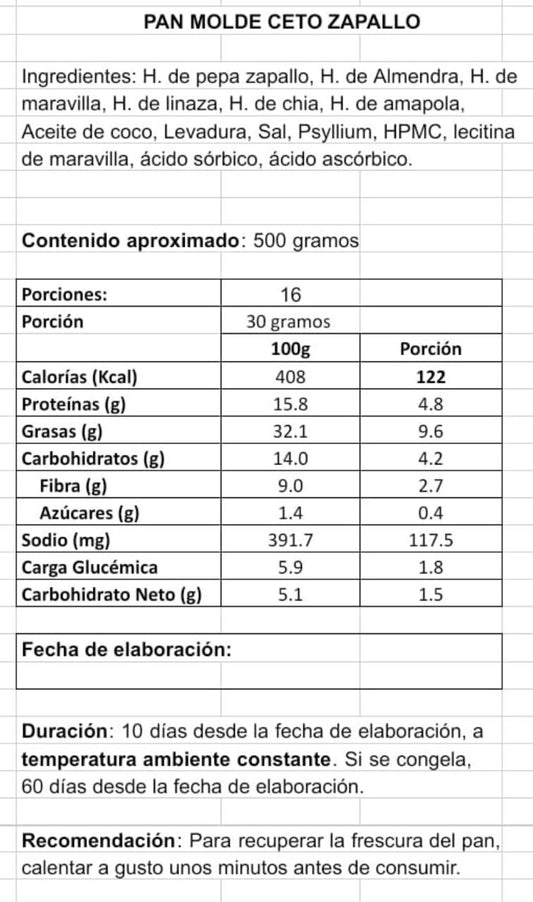 PAN MOLDE CETO ZAPALLO

Ingredientes: H. de pepa zapallo, H. de Almendra, H. de maravilla, H. de linaza, H. de chia, H. de amapola, Aceite de coco, Levadura, Sal, Psyllium, HPMC, lecitina de maravilla, ácido sórbico, ácido ascórbico.

Contenido aproximado: 500 gramos

| Porciones: | 16 | |
|---|---|---|
| Porción | 30 gramos | |
| | 100g | Porción |
| Calorías (Kcal) | 408 | 122 |
| Proteínas (g) | 15.8 | 4.8 |
| Grasas (g) | 32.1 | 9.6 |
| Carbohidratos (g) | 14.0 | 4.2 |
| Fibra (g) | 9.0 | 2.7 |
| Azúcares (g) | 1.4 | 0.4 |
| Sodio (mg) | 391.7 | 117.5 |
| Carga Glucémica | 5.9 | 1.8 |
| Carbohidrato Neto (g) | 5.1 | 1.5 |

Fecha de elaboración:

Duración: 10 días desde la fecha de elaboración, a temperatura ambiente constante. Si se congela, 60 días desde la fecha de elaboración.

Recomendación: Para recuperar la frescura del pan, calentar a gusto unos minutos antes de consumir.